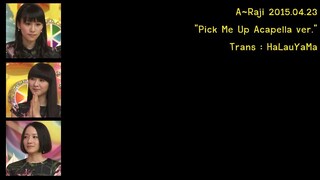 A~Raji 2015.04.23

"Pick Me Up Acapella ver."

Trans : HaLauYaMa